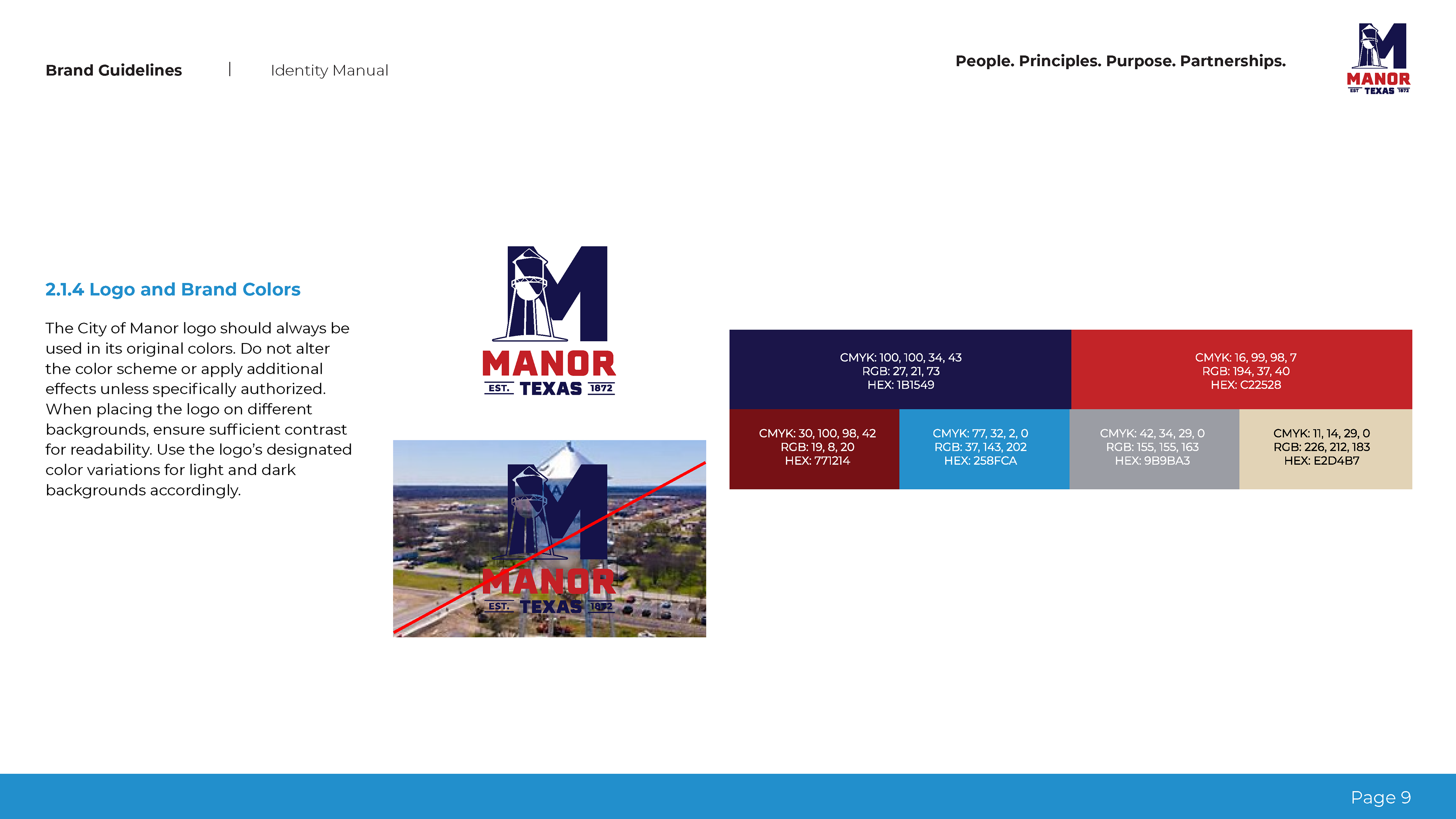 Brand Guidelines | Identity Manual

People. Principles. Purpose. Partnerships.

MANOR
EST. TEXAS 1872

2.1.4 Logo and Brand Colors

The City of Manor logo should always be used in its original colors. Do not alter the color scheme or apply additional effects unless specifically authorized. When placing the logo on different backgrounds, ensure sufficient contrast for readability. Use the logo's designated color variations for light and dark backgrounds accordingly.

MANOR
EST. TEXAS 1872

MANOR
EST. TEXAS 1872

CMYK: 100, 100, 34, 43
RGB: 27, 21, 73
HEX: 1B1549

CMYK: 16, 99, 98, 7
RGB: 194, 37, 40
HEX: C22528

CMYK: 30, 100, 98, 42
RGB: 19, 8, 20
HEX: 771214

CMYK: 77, 32, 2, 0
RGB: 37, 143, 202
HEX: 258FCA

CMYK: 42, 34, 29, 0
RGB: 155, 155, 163
HEX: 9B9BA3

CMYK: 11, 14, 29, 0
RGB: 226, 212, 183
HEX: E2D4B7

Page 9